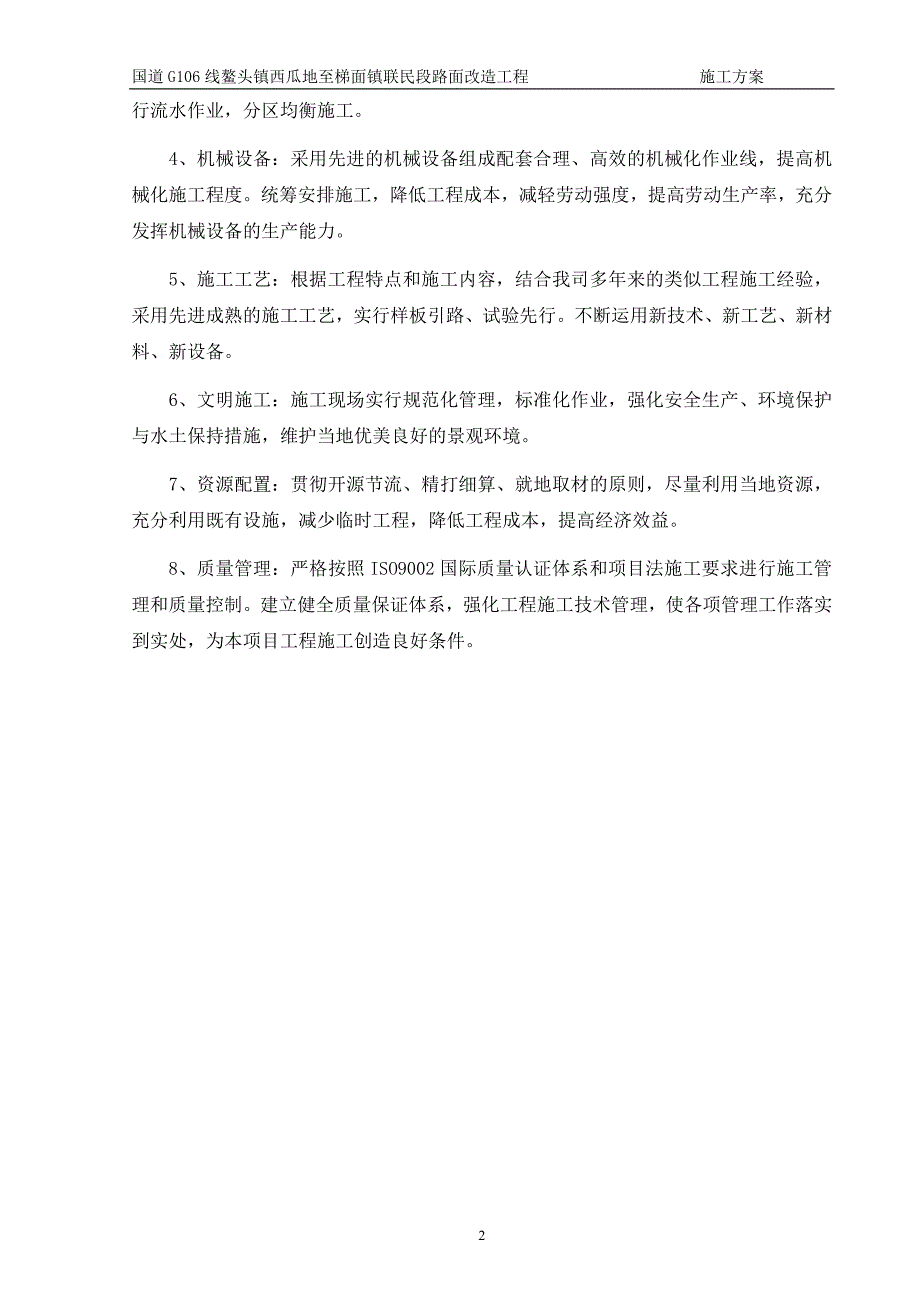 国道G106线鳌头镇西瓜地至梯面镇联民段路面改造工程　　施工方案

行流水作业，分区均衡施工。

4、机械设备：采用先进的机械设备组成配套合理、高效的机械化作业线，提高机械化施工程度。统筹安排施工，降低工程成本，减轻劳动强度，提高劳动生产率，充分发挥机械设备的生产能力。

5、施工工艺：根据工程特点和施工内容，结合我司多年来的类似工程施工经验，采用先进成熟的施工工艺，实行样板引路、试验先行。不断运用新技术、新工艺、新材料、新设备。

6、文明施工：施工现场实行规范化管理，标准化作业，强化安全生产、环境保护与水土保持措施，维护当地优美良好的景观环境。

7、资源配置：贯彻开源节流、精打细算、就地取材的原则，尽量利用当地资源，充分利用既有设施，减少临时工程，降低工程成本，提高经济效益。

8、质量管理：严格按照ISO9002国际质量认证体系和项目法施工要求进行施工管理和质量控制。建立健全质量保证体系，强化工程施工技术管理，使各项管理工作落实到实处，为本项目工程施工创造良好条件。

2